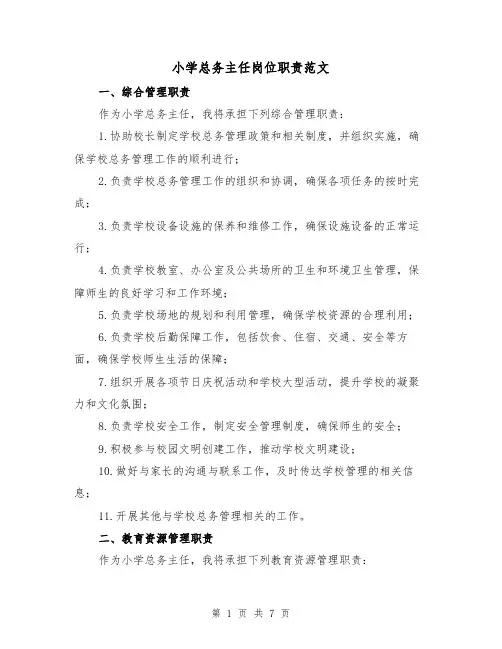 小学总务主任岗位职责范文

一、综合管理职责

作为小学总务主任，我将承担下列综合管理职责：

1.协助校长制定学校总务管理政策和相关制度，并组织实施，确保学校总务管理工作的顺利进行；

2.负责学校总务管理工作的组织和协调，确保各项任务的按时完成；

3.负责学校设备设施的保养和维修工作，确保设施设备的正常运行；

4.负责学校教室、办公室及公共场所的卫生和环境卫生管理，保障师生的良好学习和工作环境；

5.负责学校场地的规划和利用管理，确保学校资源的合理利用；

6.负责学校后勤保障工作，包括饮食、住宿、交通、安全等方面，确保学校师生生活的保障；

7.组织开展各项节日庆祝活动和学校大型活动，提升学校的凝聚力和文化氛围；

8.负责学校安全工作，制定安全管理制度，确保师生的安全；

9.积极参与校园文明创建工作，推动学校文明建设；

10.做好与家长的沟通与联系工作，及时传达学校管理的相关信息；

11.开展其他与学校总务管理相关的工作。

二、教育资源管理职责

作为小学总务主任，我将承担下列教育资源管理职责：

第 1 页 共 7 页